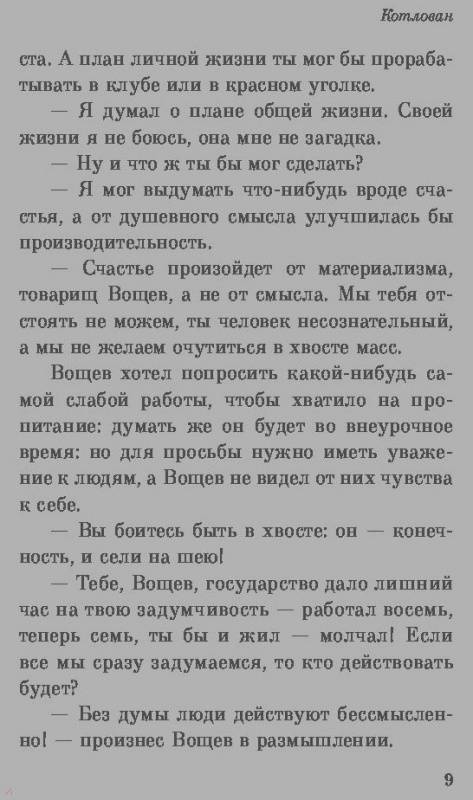 Котлован

ста. А план личной жизни ты мог бы прорабатывать в клубе или в красном уголке.

— Я думал о плане общей жизни. Своей жизни я не боюсь, она мне не загадка.

— Ну и что ж ты бы мог сделать?

— Я мог выдумать что-нибудь вроде счастья, а от душевного смысла улучшилась бы производительность.

— Счастье произойдет от материализма, товарищ Вощев, а не от смысла. Мы тебя отстоять не можем, ты человек несознательный, а мы не желаем очутиться в хвосте масс.

Вощев хотел попросить какой-нибудь самой слабой работы, чтобы хватило на пропитание: думать же он будет во внеурочное время: но для просьбы нужно иметь уважение к людям, а Вощев не видел от них чувства к себе.

— Вы боитесь быть в хвосте: он — конечность, и сели на шею!

— Тебе, Вощев, государство дало лишний час на твою задумчивость — работал восемь, теперь семь, ты бы и жил — молчал! Если все мы сразу задумаемся, то кто действовать будет?

— Без думы люди действуют бессмысленно! — произнес Вощев в размышлении.

9